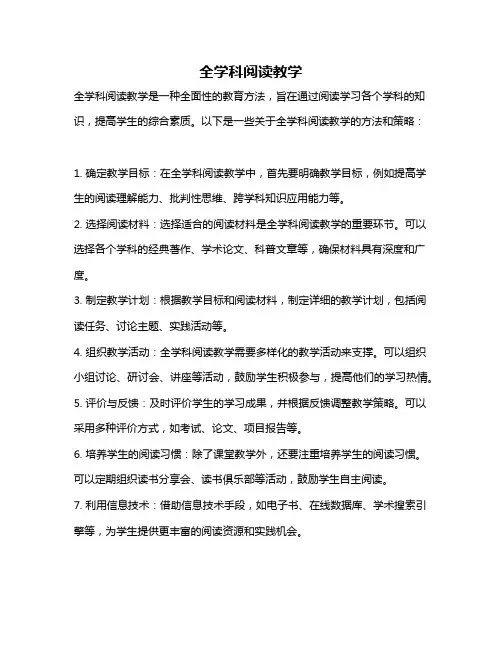 全学科阅读教学

全学科阅读教学是一种全面性的教育方法，旨在通过阅读学习各个学科的知识，提高学生的综合素质。以下是一些关于全学科阅读教学的方法和策略：

1. 确定教学目标：在全学科阅读教学中，首先要明确教学目标，例如提高学生的阅读理解能力、批判性思维、跨学科知识应用能力等。

2. 选择阅读材料：选择适合的阅读材料是全学科阅读教学的重要环节。可以选择各个学科的经典著作、学术论文、科普文章等，确保材料具有深度和广度。

3. 制定教学计划：根据教学目标和阅读材料，制定详细的教学计划，包括阅读任务、讨论主题、实践活动等。

4. 组织教学活动：全学科阅读教学需要多样化的教学活动来支撑。可以组织小组讨论、研讨会、讲座等活动，鼓励学生积极参与，提高他们的学习热情。

5. 评价与反馈：及时评价学生的学习成果，并根据反馈调整教学策略。可以采用多种评价方式，如考试、论文、项目报告等。

6. 培养学生的阅读习惯：除了课堂教学外，还要注重培养学生的阅读习惯。可以定期组织读书分享会、读书俱乐部等活动，鼓励学生自主阅读。

7. 利用信息技术：借助信息技术手段，如电子书、在线数据库、学术搜索引擎等，为学生提供更丰富的阅读资源和实践机会。